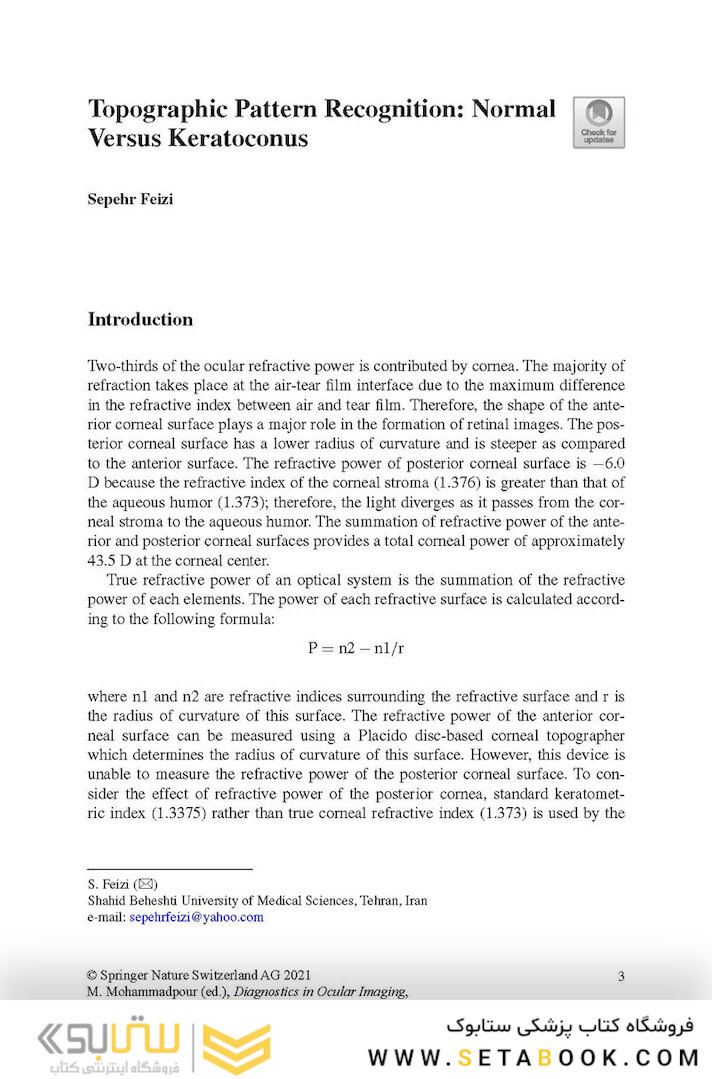 Topographic Pattern Recognition: Normal Versus Keratoconus

Check for updates

Sepehr Feizi

Introduction

Two-thirds of the ocular refractive power is contributed by cornea. The majority of refraction takes place at the air-tear film interface due to the maximum difference in the refractive index between air and tear film. Therefore, the shape of the anterior corneal surface plays a major role in the formation of retinal images. The posterior corneal surface has a lower radius of curvature and is steeper as compared to the anterior surface. The refractive power of posterior corneal surface is $-6.0$ D because the refractive index of the corneal stroma (1.376) is greater than that of the aqueous humor (1.373); therefore, the light diverges as it passes from the corneal stroma to the aqueous humor. The summation of refractive power of the anterior and posterior corneal surfaces provides a total corneal power of approximately 43.5 D at the corneal center.

True refractive power of an optical system is the summation of the refractive power of each elements. The power of each refractive surface is calculated according to the following formula:

$P = n2 - n1/r$

where n1 and n2 are refractive indices surrounding the refractive surface and r is the radius of curvature of this surface. The refractive power of the anterior corneal surface can be measured using a Placido disc-based corneal topographer which determines the radius of curvature of this surface. However, this device is unable to measure the refractive power of the posterior corneal surface. To consider the effect of refractive power of the posterior cornea, standard keratometric index (1.3375) rather than true corneal refractive index (1.373) is used by the

S. Feizi (✉)
Shahid Beheshti University of Medical Sciences, Tehran, Iran
e-mail: sepehrfeizi@yahoo.com

© Springer Nature Switzerland AG 2021
M. Mohammadpour (ed.), Diagnostics in Ocular Imaging,

3

ستابوک
فروشگاه اینترنتی کتاب

فروشگاه کتاب پزشکی ستابوک
WWW.SETABOOK.COM